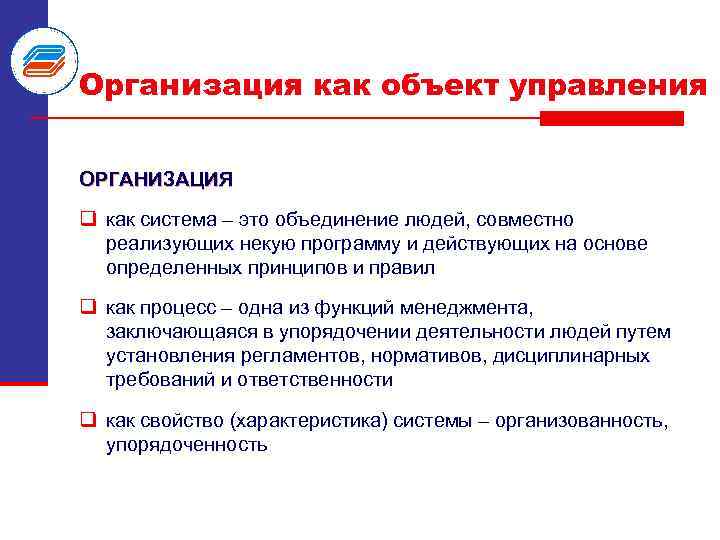 Организация как объект управления

ОРГАНИЗАЦИЯ

❑ как система – это объединение людей, совместно реализующих некую программу и действующих на основе определенных принципов и правил

❑ как процесс – одна из функций менеджмента, заключающаяся в упорядочении деятельности людей путем установления регламентов, нормативов, дисциплинарных требований и ответственности

❑ как свойство (характеристика) системы – организованность, упорядоченность